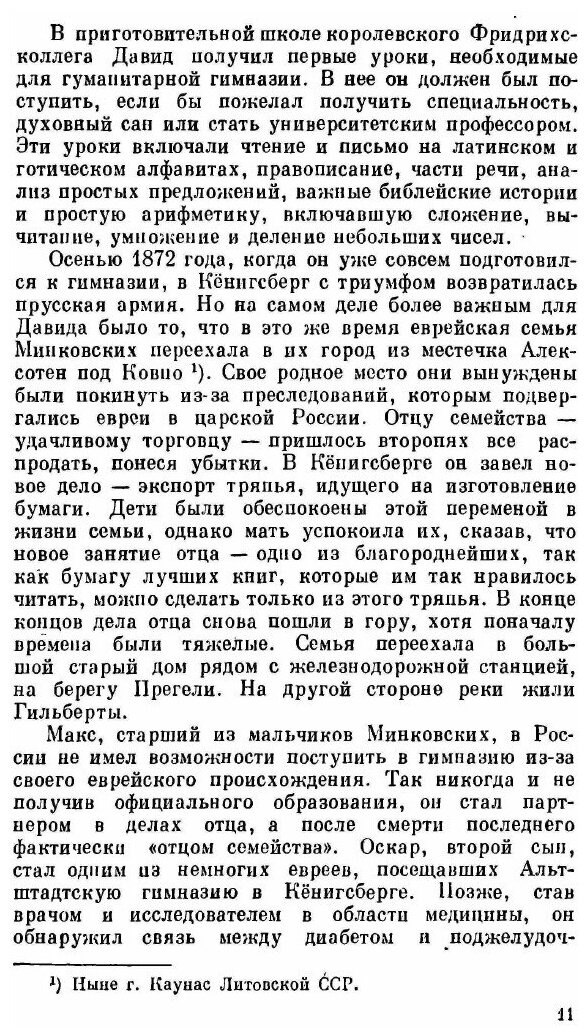 В приготовительной школе королевского Фридрихсколлега Давид получил первые уроки, необходимые для гуманитарной гимназии. В нее он должен был поступить, если бы пожелал получить специальность, духовный сан или стать университетским профессором. Эти уроки включали чтение и письмо на латинском и готическом алфавитах, правописание, части речи, анализ простых предложений, важные библейские истории и простую арифметику, включавшую сложение, вычитание, умножение и деление небольших чисел.

Осенью 1872 года, когда он уже совсем подготовился к гимназии, в Кёнигсберг с триумфом возвратилась прусская армия. Но на самом деле более важным для Давида было то, что в это же время еврейская семья Минковских переехала в их город из местечка Алексотен под Ковно $^1$). Свое родное место они вынуждены были покинуть из-за преследований, которым подвергались евреи в царской России. Отцу семейства — удачливому торговцу — пришлось второпях все распродать, понеся убытки. В Кёнигсберге он завел новое дело — экспорт тряпья, идущего на изготовление бумаги. Дети были обеспокоены этой переменой в жизни семьи, однако мать успокоила их, сказав, что новое занятие отца — одно из благороднейших, так как бумагу лучших книг, которые им так нравилось читать, можно сделать только из этого тряпья. В конце концов дела отца снова пошли в гору, хотя поначалу времена были тяжелые. Семья переехала в большой старый дом рядом с железнодорожной станцией, на берегу Прегели. На другой стороне реки жили Гильберты.

Макс, старший из мальчиков Минковских, в России не имел возможности поступить в гимназию из-за своего еврейского происхождения. Так никогда и не получив официального образования, он стал партнером в делах отца, а после смерти последнего фактически «отцом семейства». Оскар, второй сын, стал одним из немногих евреев, посещавших Альтштадтскую гимназию в Кёнигсберге. Позже, став врачом и исследователем в области медицины, он обнаружил связь между диабетом и поджелудоч-

$^1$) Ныне г. Каунас Литовской ССР.

11